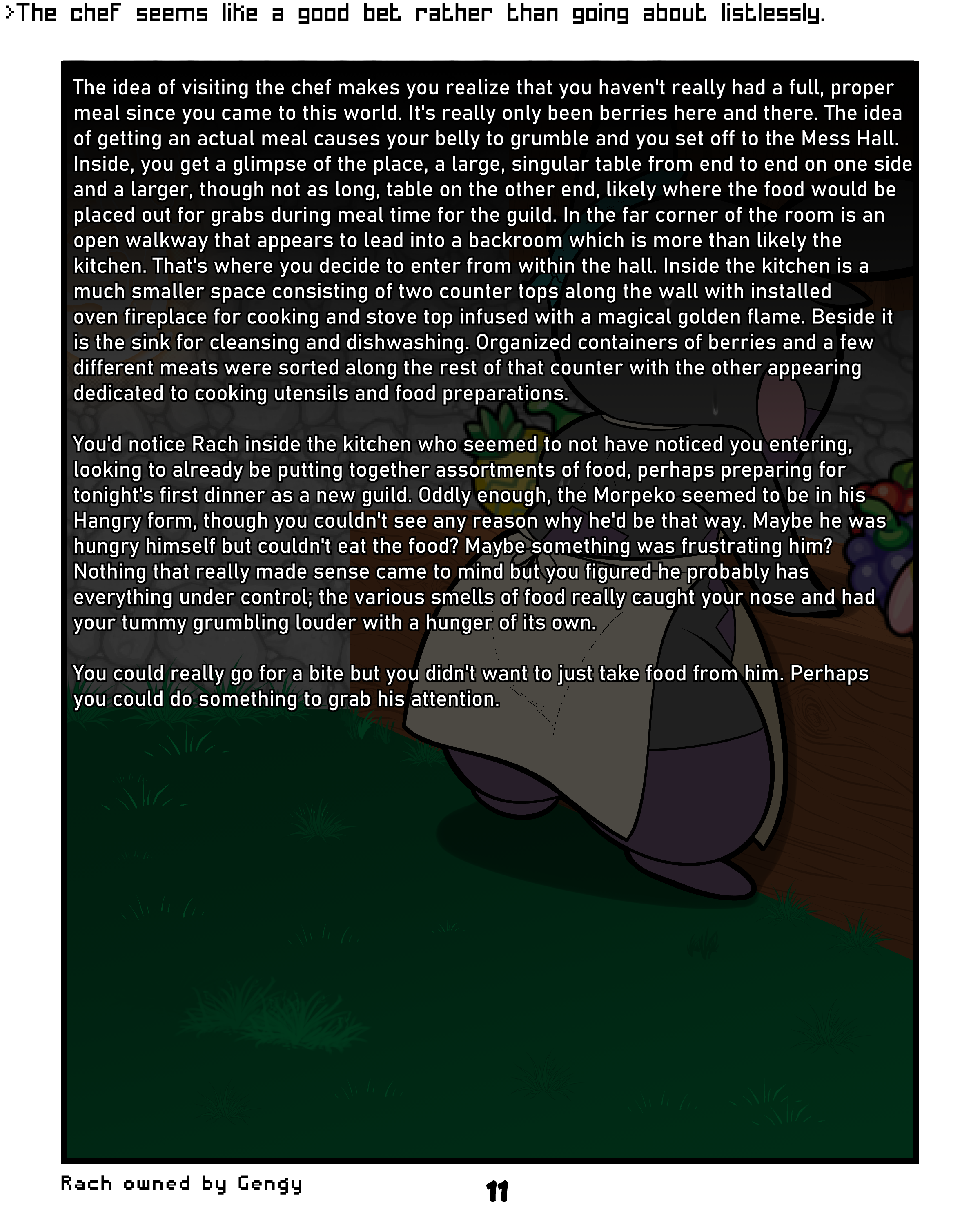 >The chef seems like a good bet rather than going about listlessly.

The idea of visiting the chef makes you realize that you haven't really had a full, proper meal since you came to this world. It's really only been berries here and there. The idea of getting an actual meal causes your belly to grumble and you set off to the Mess Hall. Inside, you get a glimpse of the place, a large, singular table from end to end on one side and a larger, though not as long, table on the other end, likely where the food would be placed out for grabs during meal time for the guild. In the far corner of the room is an open walkway that appears to lead into a backroom which is more than likely the kitchen. That's where you decide to enter from within the hall. Inside the kitchen is a much smaller space consisting of two counter tops along the wall with installed oven fireplace for cooking and stove top infused with a magical golden flame. Beside it is the sink for cleansing and dishwashing. Organized containers of berries and a few different meats were sorted along the rest of that counter with the other appearing dedicated to cooking utensils and food preparations.

You'd notice Rach inside the kitchen who seemed to not have noticed you entering, looking to already be putting together assortments of food, perhaps preparing for tonight's first dinner as a new guild. Oddly enough, the Morpeko seemed to be in his Hangry form, though you couldn't see any reason why he'd be that way. Maybe he was hungry himself but couldn't eat the food? Maybe something was frustrating him? Nothing that really made sense came to mind but you figured he probably has everything under control; the various smells of food really caught your nose and had your tummy grumbling louder with a hunger of its own.

You could really go for a bite but you didn't want to just take food from him. Perhaps you could do something to grab his attention.

Rach owned by Gengy

11